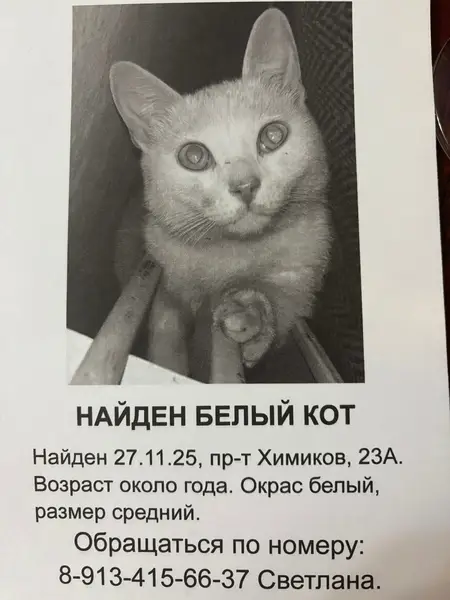 НАЙДЕН БЕЛЫЙ КОТ

Найден 27.11.25, пр-т Химиков, 23А. Возраст около года. Окрас белый, размер средний.

Обращаться по номеру:
8-913-415-66-37 Светлана.